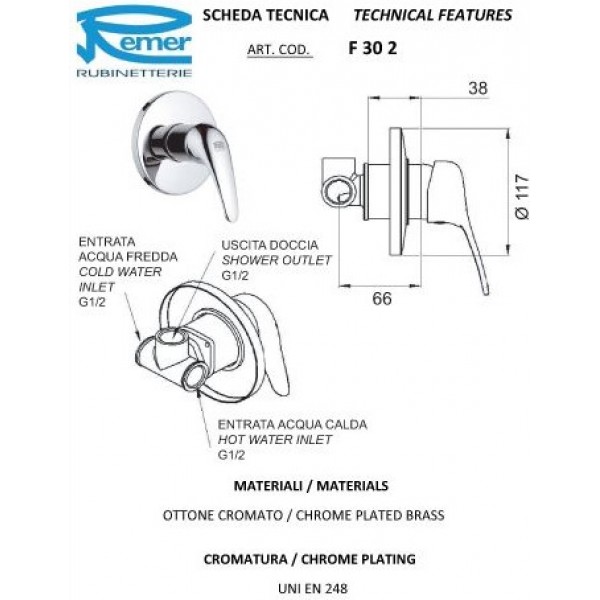 Remer
RUBINETTERIE

SCHEDA TECNICA TECHNICAL FEATURES

ART. COD. F 30 2

38

Ø 117

66

ENTRATA ACQUA FREDDA
COLD WATER INLET
G1/2

USCITA DOCCIA
SHOWER OUTLET
G1/2

ENTRATA ACQUA CALDA
HOT WATER INLET
G1/2

MATERIALI / MATERIALS

OTTONE CROMATO / CHROME PLATED BRASS

CROMATURA / CHROME PLATING

UNI EN 248